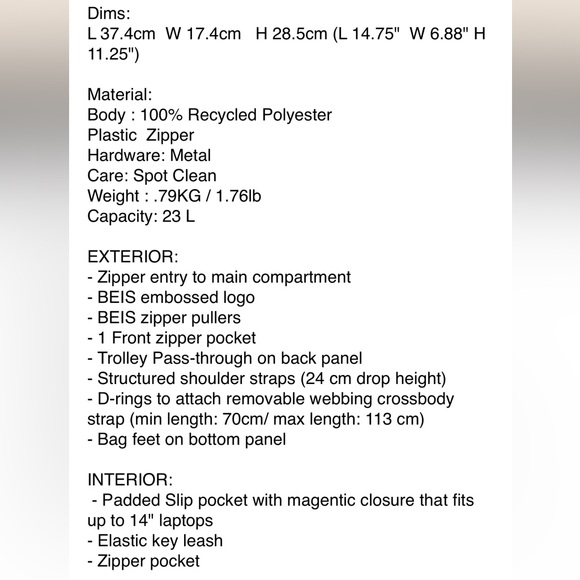 Dims:
L 37.4cm W 17.4cm H 28.5cm (L 14.75" W 6.88" H 11.25")

Material:
Body : 100% Recycled Polyester
Plastic Zipper
Hardware: Metal
Care: Spot Clean
Weight : .79KG / 1.76lb
Capacity: 23 L

EXTERIOR:
- Zipper entry to main compartment
- BEIS embossed logo
- BEIS zipper pullers
- 1 Front zipper pocket
- Trolley Pass-through on back panel
- Structured shoulder straps (24 cm drop height)
- D-rings to attach removable webbing crossbody strap (min length: 70cm/ max length: 113 cm)
- Bag feet on bottom panel

INTERIOR:
- Padded Slip pocket with magentic closure that fits up to 14" laptops
- Elastic key leash
- Zipper pocket